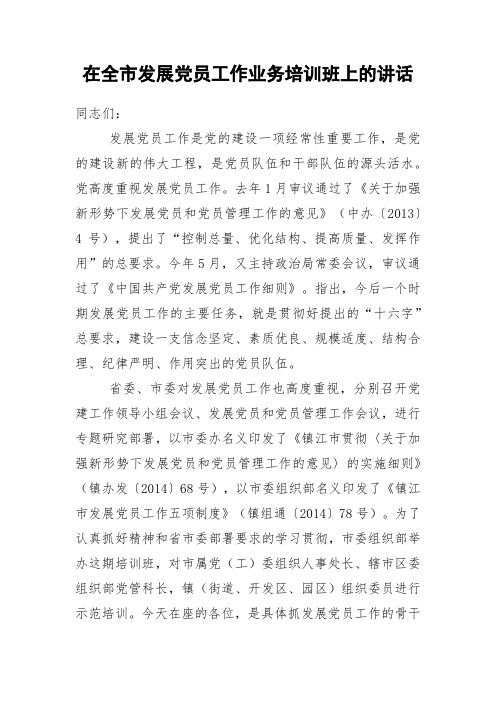 在全市发展党员工作业务培训班上的讲话

同志们：

发展党员工作是党的建设一项经常性重要工作，是党的建设新的伟大工程，是党员队伍和干部队伍的源头活水。党高度重视发展党员工作。去年1月审议通过了《关于加强新形势下发展党员和党员管理工作的意见》（中办〔2013〕4号），提出了“控制总量、优化结构、提高质量、发挥作用”的总要求。今年5月，又主持政治局常委会议，审议通过了《中国共产党发展党员工作细则》。指出，今后一个时期发展党员工作的主要任务，就是贯彻好提出的“十六字”总要求，建设一支信念坚定、素质优良、规模适度、结构合理、纪律严明、作用突出的党员队伍。

省委、市委对发展党员工作也高度重视，分别召开党建工作领导小组会议、发展党员和党员管理工作会议，进行专题研究部署，以市委办名义印发了《镇江市贯彻〈关于加强新形势下发展党员和党员管理工作的意见〉的实施细则》（镇办发〔2014〕68号），以市委组织部名义印发了《镇江市发展党员工作五项制度》（镇组通〔2014〕78号）。为了认真抓好精神和省市委部署要求的学习贯彻，市委组织部举办这期培训班，对市属党（工）委组织人事处长、辖市区委组织部党管科长，镇（街道、开发区、园区）组织委员进行示范培训。今天在座的各位，是具体抓发展党员工作的骨干